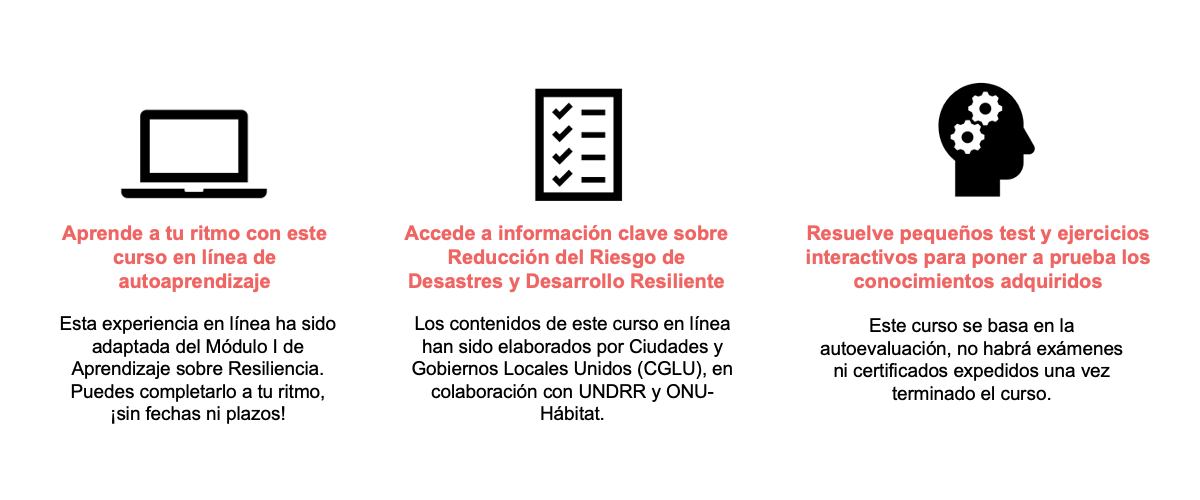 Aprende a tu ritmo con este curso en línea de autoaprendizaje

Esta experiencia en línea ha sido adaptada del Módulo I de Aprendizaje sobre Resiliencia. Puedes completarlo a tu ritmo, ¡sin fechas ni plazos!

Accede a información clave sobre Reducción del Riesgo de Desastres y Desarrollo Resiliente

Los contenidos de este curso en línea han sido elaborados por Ciudades y Gobiernos Locales Unidos (CGLU), en colaboración con UNDRR y ONU-Hábitat.

Resuelve pequeños test y ejercicios interactivos para poner a prueba los conocimientos adquiridos

Este curso se basa en la autoevaluación, no habrá exámenes ni certificados expedidos una vez terminado el curso.